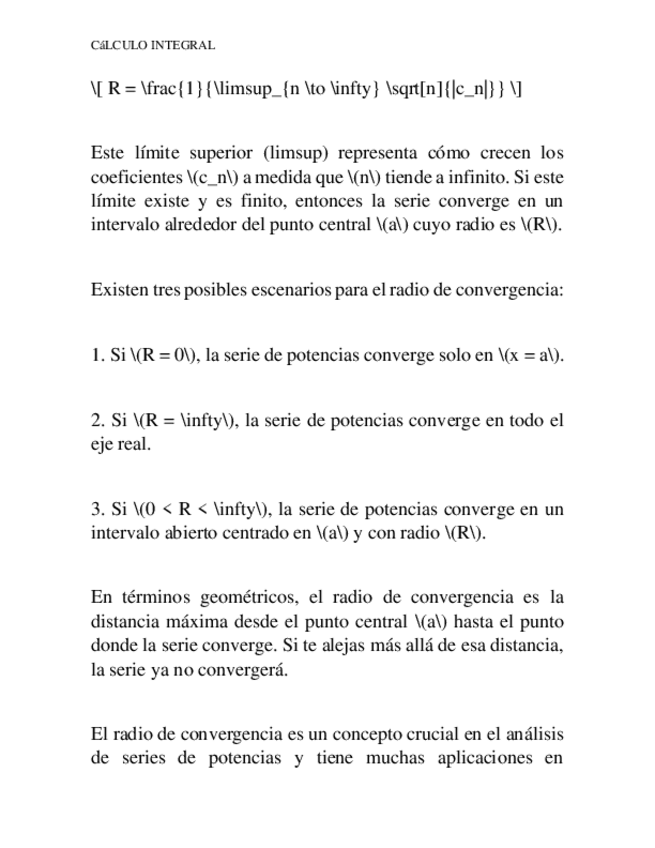 CáLCULO INTEGRAL

\[ R = \frac{1}{\limsup_{n \to \infty} \sqrt[n]{|c_n|}} \]

Este límite superior (limsup) representa cómo crecen los coeficientes \(c_n\) a medida que \(n\) tiende a infinito. Si este límite existe y es finito, entonces la serie converge en un intervalo alrededor del punto central \(a\) cuyo radio es \(R\).

Existen tres posibles escenarios para el radio de convergencia:

1. Si \(R = 0\), la serie de potencias converge solo en \(x = a\).

2. Si \(R = \infty\), la serie de potencias converge en todo el eje real.

3. Si \(0 < R < \infty\), la serie de potencias converge en un intervalo abierto centrado en \(a\) y con radio \(R\).

En términos geométricos, el radio de convergencia es la distancia máxima desde el punto central \(a\) hasta el punto donde la serie converge. Si te alejas más allá de esa distancia, la serie ya no convergerá.

El radio de convergencia es un concepto crucial en el análisis de series de potencias y tiene muchas aplicaciones en